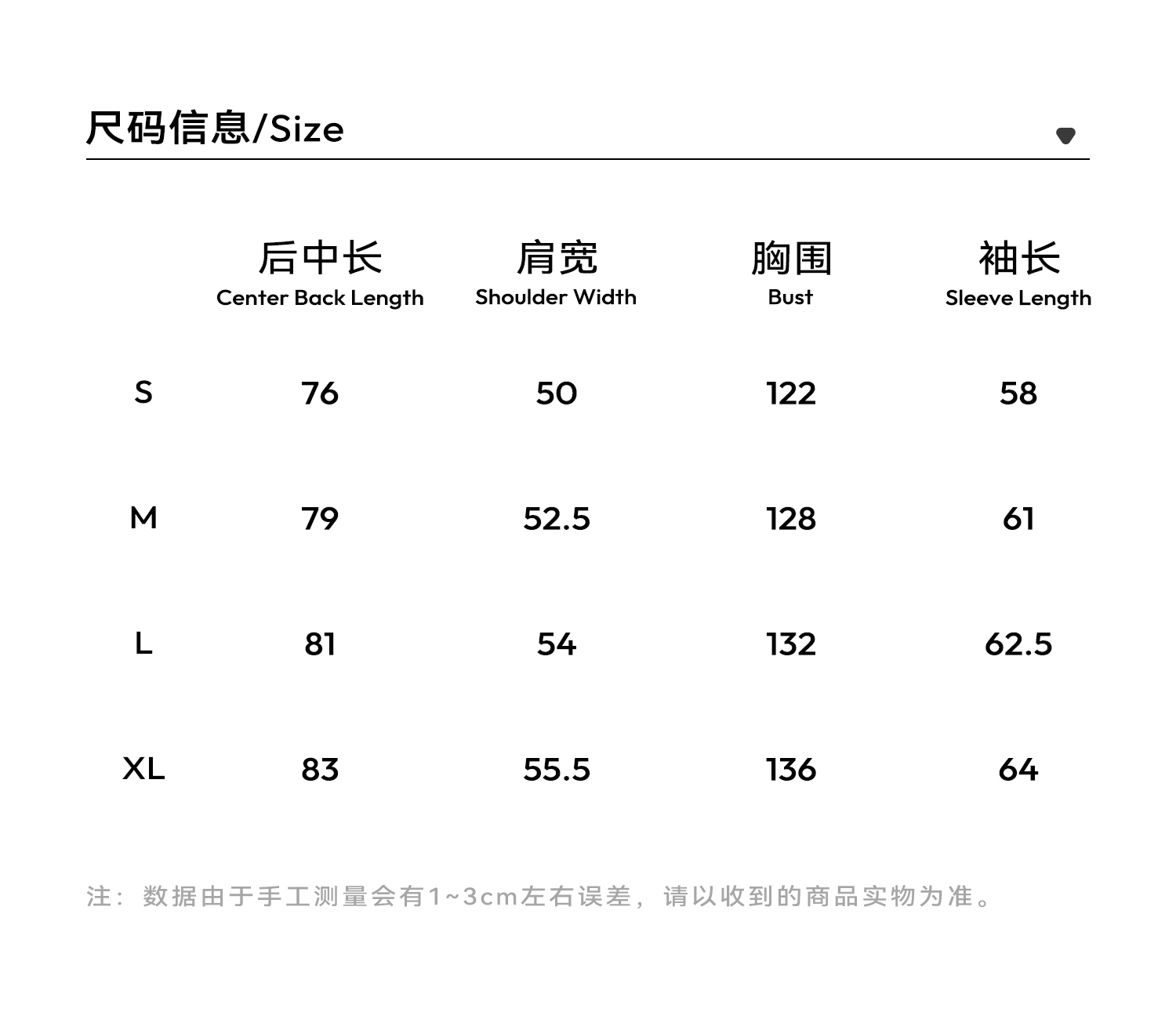 尺码信息/Size

|  | 后中长 Center Back Length | 肩宽 Shoulder Width | 胸围 Bust | 袖长 Sleeve Length |
|---|---|---|---|---|
| S | 76 | 50 | 122 | 58 |
| M | 79 | 52.5 | 128 | 61 |
| L | 81 | 54 | 132 | 62.5 |
| XL | 83 | 55.5 | 136 | 64 |

注：数据由于手工测量会有1~3cm左右误差，请以收到的商品实物为准。